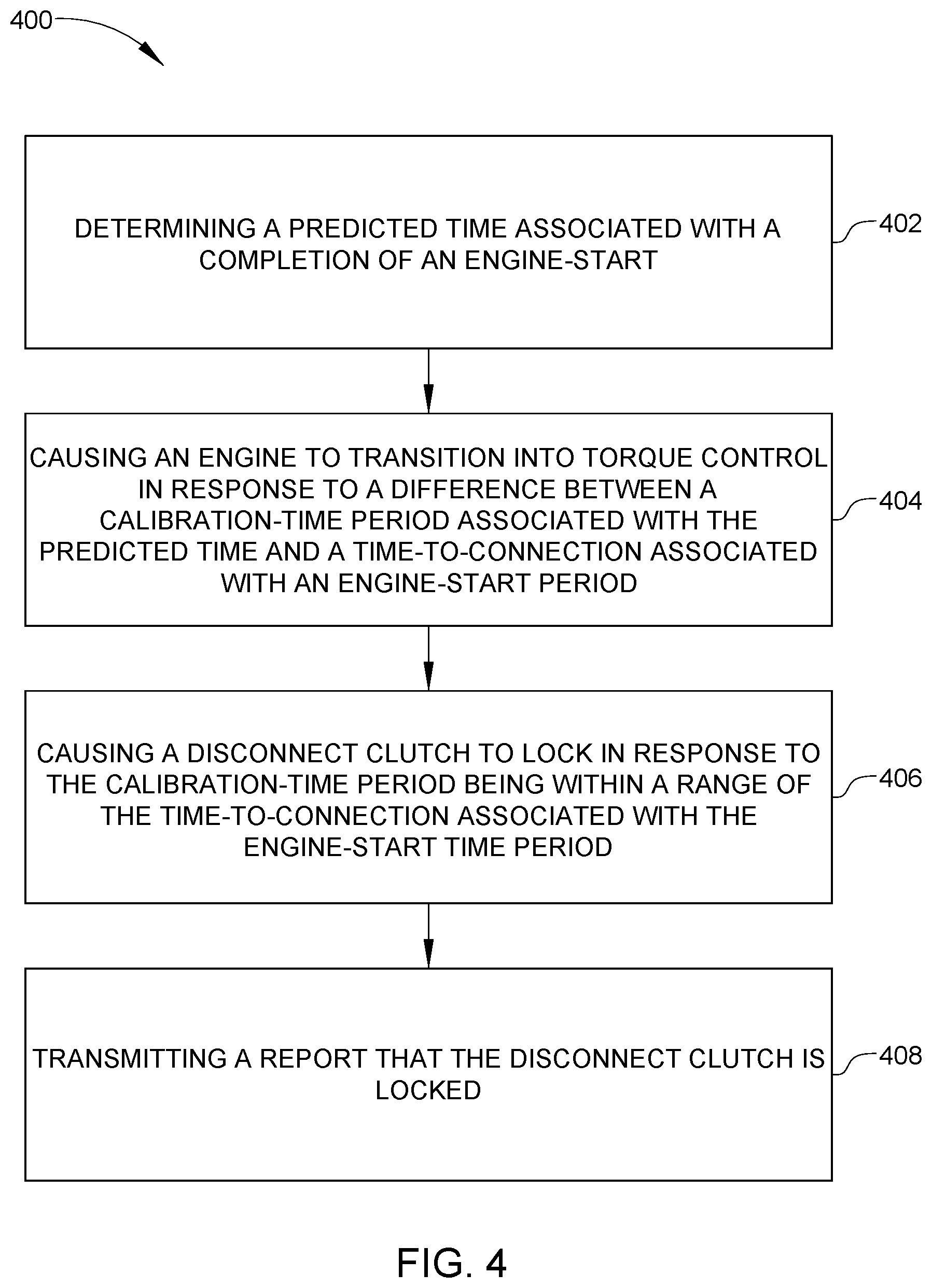 400

DETERMINING A PREDICTED TIME ASSOCIATED WITH A COMPLETION OF AN ENGINE-START

402

CAUSING AN ENGINE TO TRANSITION INTO TORQUE CONTROL IN RESPONSE TO A DIFFERENCE BETWEEN A CALIBRATION-TIME PERIOD ASSOCIATED WITH THE PREDICTED TIME AND A TIME-TO-CONNECTION ASSOCIATED WITH AN ENGINE-START PERIOD

404

CAUSING A DISCONNECT CLUTCH TO LOCK IN RESPONSE TO THE CALIBRATION-TIME PERIOD BEING WITHIN A RANGE OF THE TIME-TO-CONNECTION ASSOCIATED WITH THE ENGINE-START TIME PERIOD

406

TRANSMITTING A REPORT THAT THE DISCONNECT CLUTCH IS LOCKED

408

FIG. 4